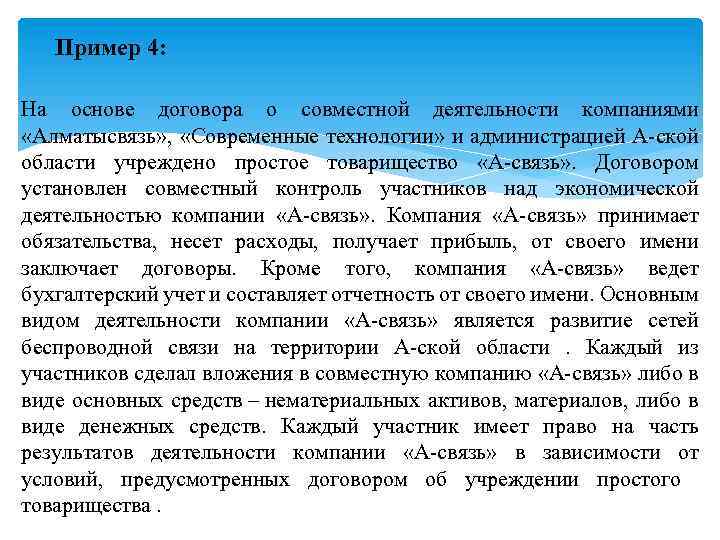 Пример 4:

На основе договора о совместной деятельности компаниями «Алматысвязь», «Современные технологии» и администрацией А-ской области учреждено простое товарищество «А-связь». Договором установлен совместный контроль участников над экономической деятельностью компании «А-связь». Компания «А-связь» принимает обязательства, несет расходы, получает прибыль, от своего имени заключает договоры. Кроме того, компания «А-связь» ведет бухгалтерский учет и составляет отчетность от своего имени. Основным видом деятельности компании «А-связь» является развитие сетей беспроводной связи на территории А-ской области . Каждый из участников сделал вложения в совместную компанию «А-связь» либо в виде основных средств – нематериальных активов, материалов, либо в виде денежных средств. Каждый участник имеет право на часть результатов деятельности компании «А-связь» в зависимости от условий, предусмотренных договором об учреждении простого товарищества .